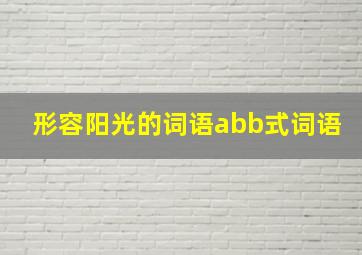 形容阳光的词语abb式词语